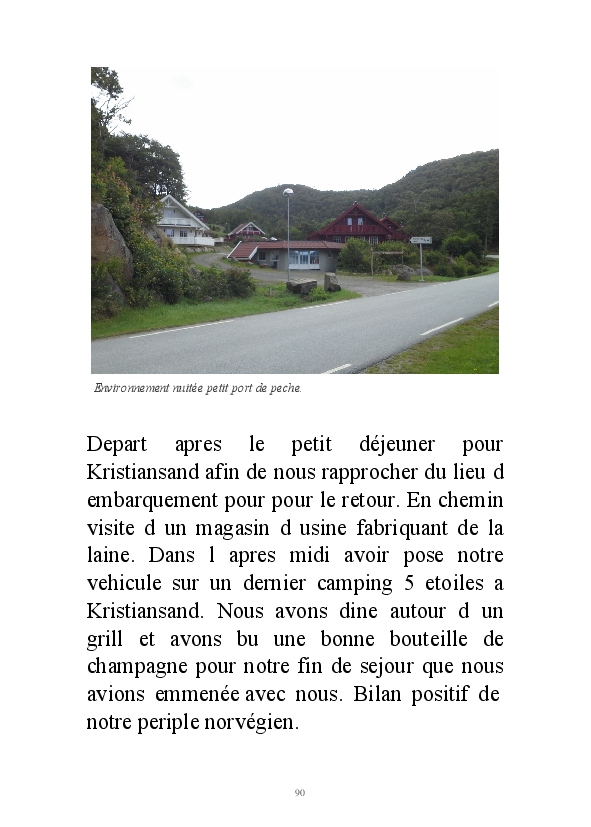 Environnement nuitée petit port de peche.

Depart apres le petit déjeuner pour Kristiansand afin de nous rapprocher du lieu d embarquement pour pour le retour. En chemin visite d un magasin d usine fabriquant de la laine. Dans l apres midi avoir pose notre vehicule sur un dernier camping 5 etoiles a Kristiansand. Nous avons dine autour d un grill et avons bu une bonne bouteille de champagne pour notre fin de sejour que nous avions emmenée avec nous. Bilan positif de notre periple norvégien.

90